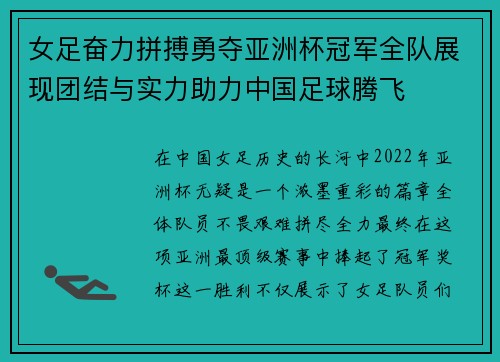 女足奋力拼搏勇夺亚洲杯冠军全队展现团结与实力助力中国足球腾飞

在中国女足历史的长河中2022年亚洲杯无疑是一个浓墨重彩的篇章全体队员不畏艰难拼尽全力最终在这项亚洲最顶级赛事中捧起了冠军奖杯这一胜利不仅展示了女足队员们